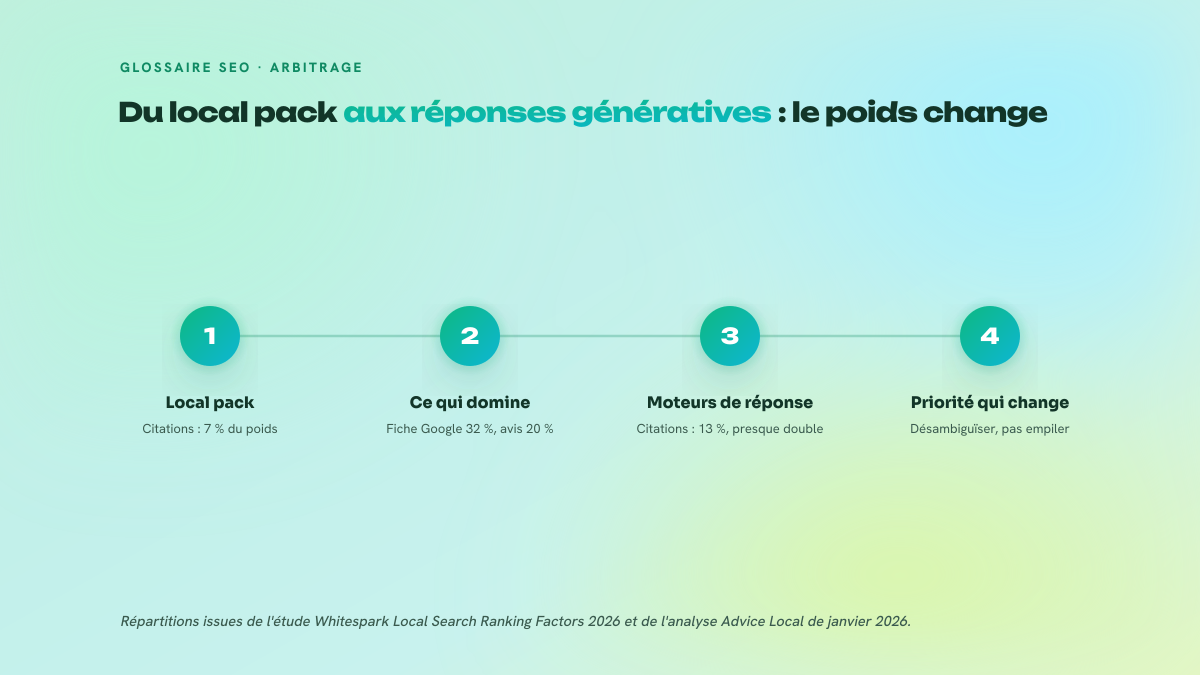 GLOSSAIRE SEO · ARBITRAGE

Du local pack aux réponses génératives : le poids change

1

Local pack

Citations : 7 % du poids

2

Ce qui domine

Fiche Google 32 %, avis 20 %

3

Moteurs de réponse

Citations : 13 %, presque double

4

Priorité qui change

Désambiguïser, pas empiler

Répartitions issues de l'étude Whitespark Local Search Ranking Factors 2026 et de l'analyse Advice Local de janvier 2026.